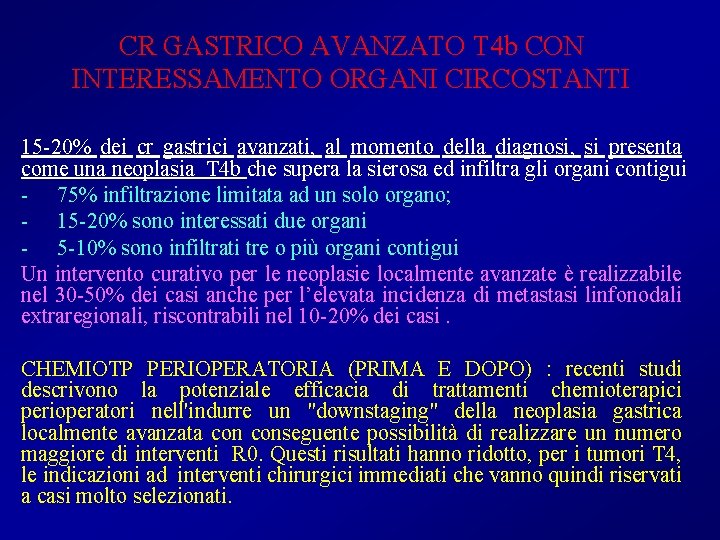 CR GASTRICO AVANZATO T4b CON INTERESSAMENTO ORGANI CIRCOSTANTI

15-20% dei cr gastrici avanzati, al momento della diagnosi, si presenta come una neoplasia T4b che supera la sierosa ed infiltra gli organi contigui

- 75% infiltrazione limitata ad un solo organo;
- 15-20% sono interessati due organi
- 5-10% sono infiltrati tre o più organi contigui

Un intervento curativo per le neoplasie localmente avanzate è realizzabile nel 30-50% dei casi anche per l'elevata incidenza di metastasi linfonodali extraregionali, riscontrabili nel 10-20% dei casi .

CHEMIOTP PERIOPERATORIA (PRIMA E DOPO) : recenti studi descrivono la potenziale efficacia di trattamenti chemioterapici perioperatori nell'indurre un "downstaging" della neoplasia gastrica localmente avanzata con conseguente possibilità di realizzare un numero maggiore di interventi R0. Questi risultati hanno ridotto, per i tumori T4, le indicazioni ad interventi chirurgici immediati che vanno quindi riservati a casi molto selezionati.